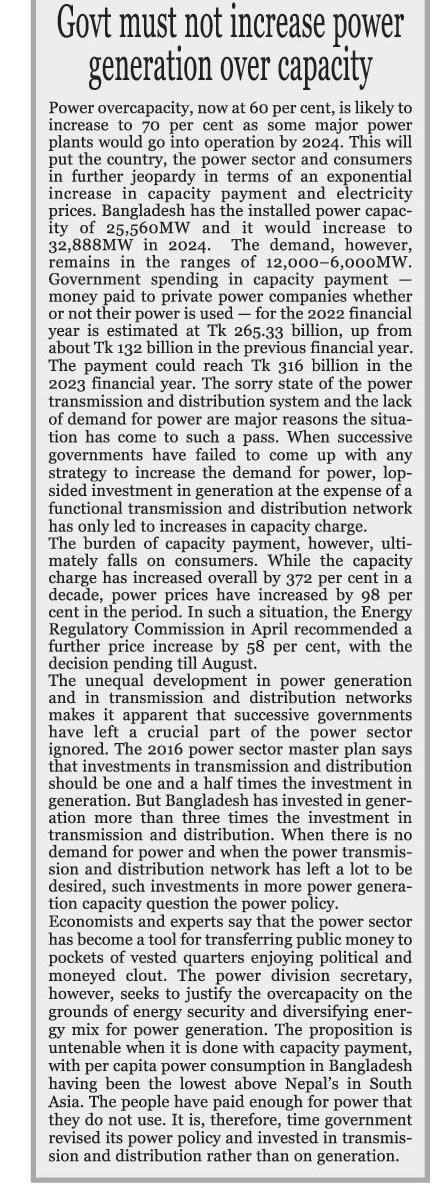 Govt must not increase power generation over capacity

Power overcapacity, now at 60 per cent, is likely to increase to 70 per cent as some major power plants would go into operation by 2024. This will put the country, the power sector and consumers in further jeopardy in terms of an exponential increase in capacity payment and electricity prices. Bangladesh has the installed power capacity of 25,560MW and it would increase to 32,888MW in 2024. The demand, however, remains in the ranges of 12,000–6,000MW. Government spending in capacity payment — money paid to private power companies whether or not their power is used — for the 2022 financial year is estimated at Tk 265.33 billion, up from about Tk 132 billion in the previous financial year. The payment could reach Tk 316 billion in the 2023 financial year. The sorry state of the power transmission and distribution system and the lack of demand for power are major reasons the situation has come to such a pass. When successive governments have failed to come up with any strategy to increase the demand for power, lopsided investment in generation at the expense of a functional transmission and distribution network has only led to increases in capacity charge.
The burden of capacity payment, however, ultimately falls on consumers. While the capacity charge has increased overall by 372 per cent in a decade, power prices have increased by 98 per cent in the period. In such a situation, the Energy Regulatory Commission in April recommended a further price increase by 58 per cent, with the decision pending till August.
The unequal development in power generation and in transmission and distribution networks makes it apparent that successive governments have left a crucial part of the power sector ignored. The 2016 power sector master plan says that investments in transmission and distribution should be one and a half times the investment in generation. But Bangladesh has invested in generation more than three times the investment in transmission and distribution. When there is no demand for power and when the power transmission and distribution network has left a lot to be desired, such investments in more power generation capacity question the power policy.
Economists and experts say that the power sector has become a tool for transferring public money to pockets of vested quarters enjoying political and moneyed clout. The power division secretary, however, seeks to justify the overcapacity on the grounds of energy security and diversifying energy mix for power generation. The proposition is untenable when it is done with capacity payment, with per capita power consumption in Bangladesh having been the lowest above Nepal's in South Asia. The people have paid enough for power that they do not use. It is, therefore, time government revised its power policy and invested in transmission and distribution rather than on generation.